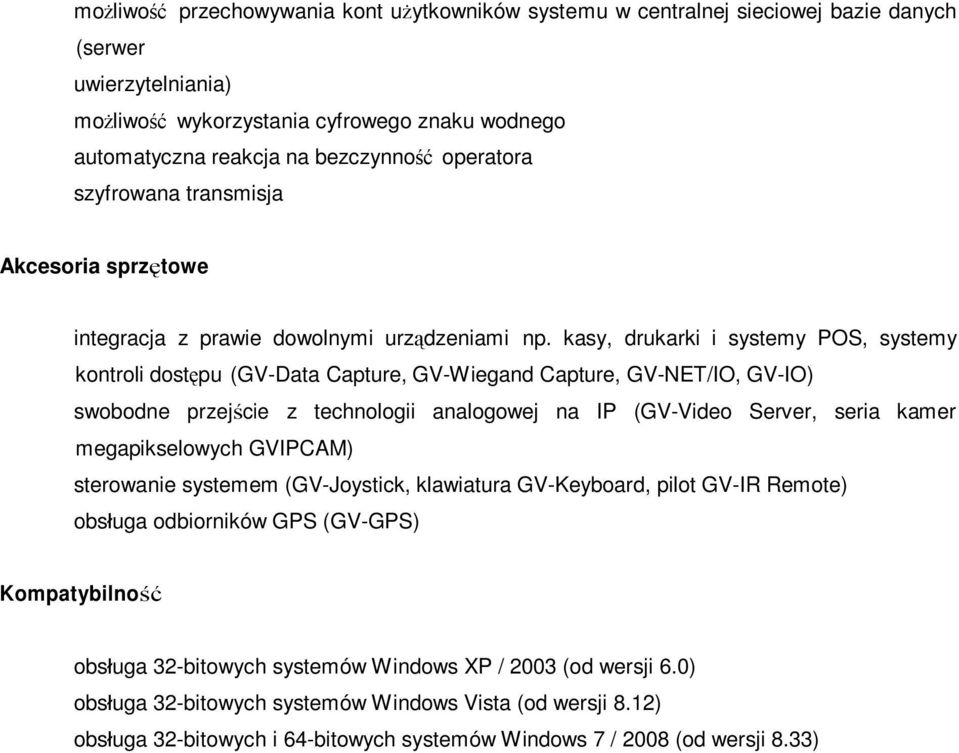 możliwość przechowywania kont użytkowników systemu w centralnej sieciowej bazie danych (serwer uwierzytelniania)
możliwość wykorzystania cyfrowego znaku wodnego
automatyczna reakcja na bezczynność operatora
szyfrowana transmisja

Akcesoria sprzętowe

integracja z prawie dowolnymi urządzeniami np. kasy, drukarki i systemy POS, systemy kontroli dostępu (GV-Data Capture, GV-Wiegand Capture, GV-NET/IO, GV-IO)
swobodne przejście z technologii analogowej na IP (GV-Video Server, seria kamer megapikselowych GVIPCAM)
sterowanie systemem (GV-Joystick, klawiatura GV-Keyboard, pilot GV-IR Remote)
obsługa odbiorników GPS (GV-GPS)

Kompatybilność

obsługa 32-bitowych systemów Windows XP / 2003 (od wersji 6.0)
obsługa 32-bitowych systemów Windows Vista (od wersji 8.12)
obsługa 32-bitowych i 64-bitowych systemów Windows 7 / 2008 (od wersji 8.33)